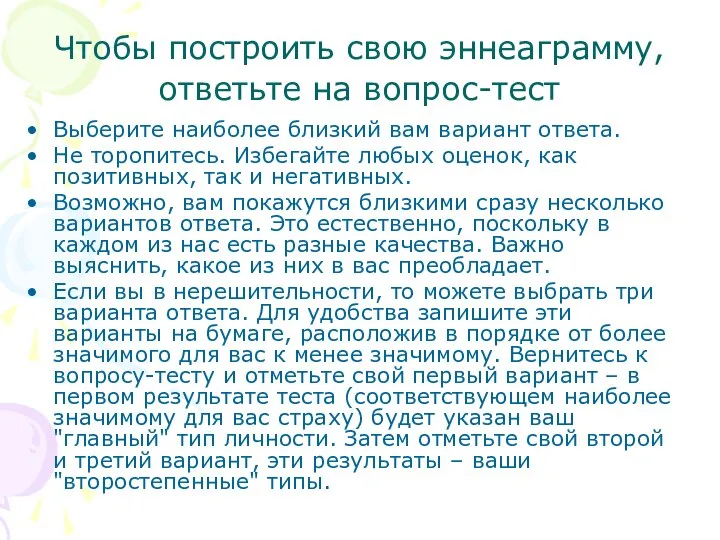 Чтобы построить свою эннеаграмму, ответьте на вопрос-тест

• Выберите наиболее близкий вам вариант ответа.
• Не торопитесь. Избегайте любых оценок, как позитивных, так и негативных.
• Возможно, вам покажутся близкими сразу несколько вариантов ответа. Это естественно, поскольку в каждом из нас есть разные качества. Важно выяснить, какое из них в вас преобладает.
• Если вы в нерешительности, то можете выбрать три варианта ответа. Для удобства запишите эти варианты на бумаге, расположив в порядке от более значимого для вас к менее значимому. Вернитесь к вопросу-тесту и отметьте свой первый вариант – в первом результате теста (соответствующем наиболее значимому для вас страху) будет указан ваш "главный" тип личности. Затем отметьте свой второй и третий вариант, эти результаты – ваши "второстепенные" типы.